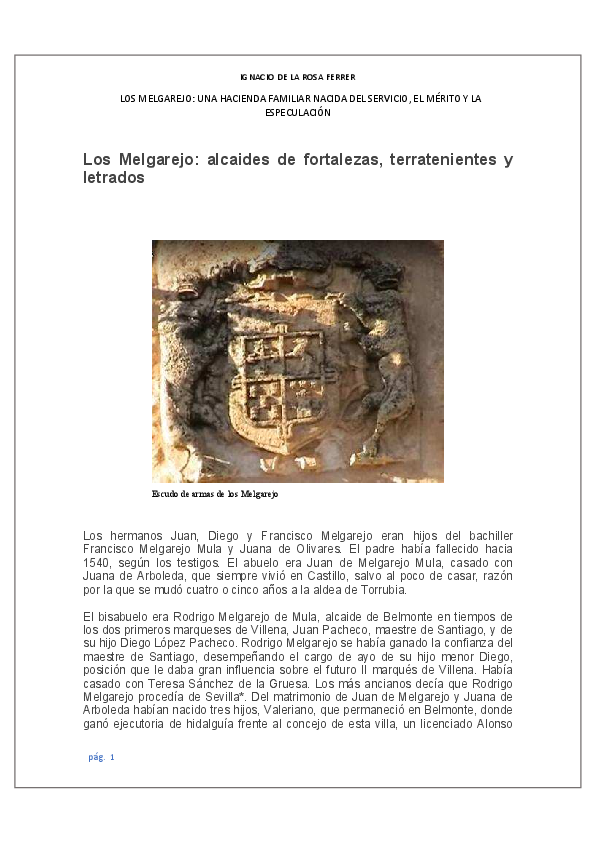 IGNACIO DE LA ROSA FERRER

LOS MELGAREJO: UNA HACIENDA FAMILIAR NACIDA DEL SERVICIO, EL MÉRITO Y LA ESPECULACIÓN

Los Melgarejo: alcaides de fortalezas, terratenientes y letrados

Escudo de armas de los Melgarejo

Los hermanos Juan, Diego y Francisco Melgarejo eran hijos del bachiller Francisco Melgarejo Mula y Juana de Olivares. El padre había fallecido hacia 1540, según los testigos. El abuelo era Juan de Melgarejo Mula, casado con Juana de Arboleda, que siempre vivió en Castillo, salvo al poco de casar, razón por la que se mudó cuatro o cinco años a la aldea de Torrubia.

El bisabuelo era Rodrigo Melgarejo de Mula, alcaide de Belmonte en tiempos de los dos primeros marqueses de Villena, Juan Pacheco, maestre de Santiago, y de su hijo Diego López Pacheco. Rodrigo Melgarejo se había ganado la confianza del maestre de Santiago, desempeñando el cargo de ayo de su hijo menor Diego, posición que le daba gran influencia sobre el futuro II marqués de Villena. Había casado con Teresa Sánchez de la Gruesa. Los más ancianos decía que Rodrigo Melgarejo procedía de Sevilla*. Del matrimonio de Juan de Melgarejo y Juana de Arboleda habían nacido tres hijos, Valeriano, que permaneció en Belmonte, donde ganó ejecutoria de hidalguía frente al concejo de esta villa, un licenciado Alonso

pág. 1